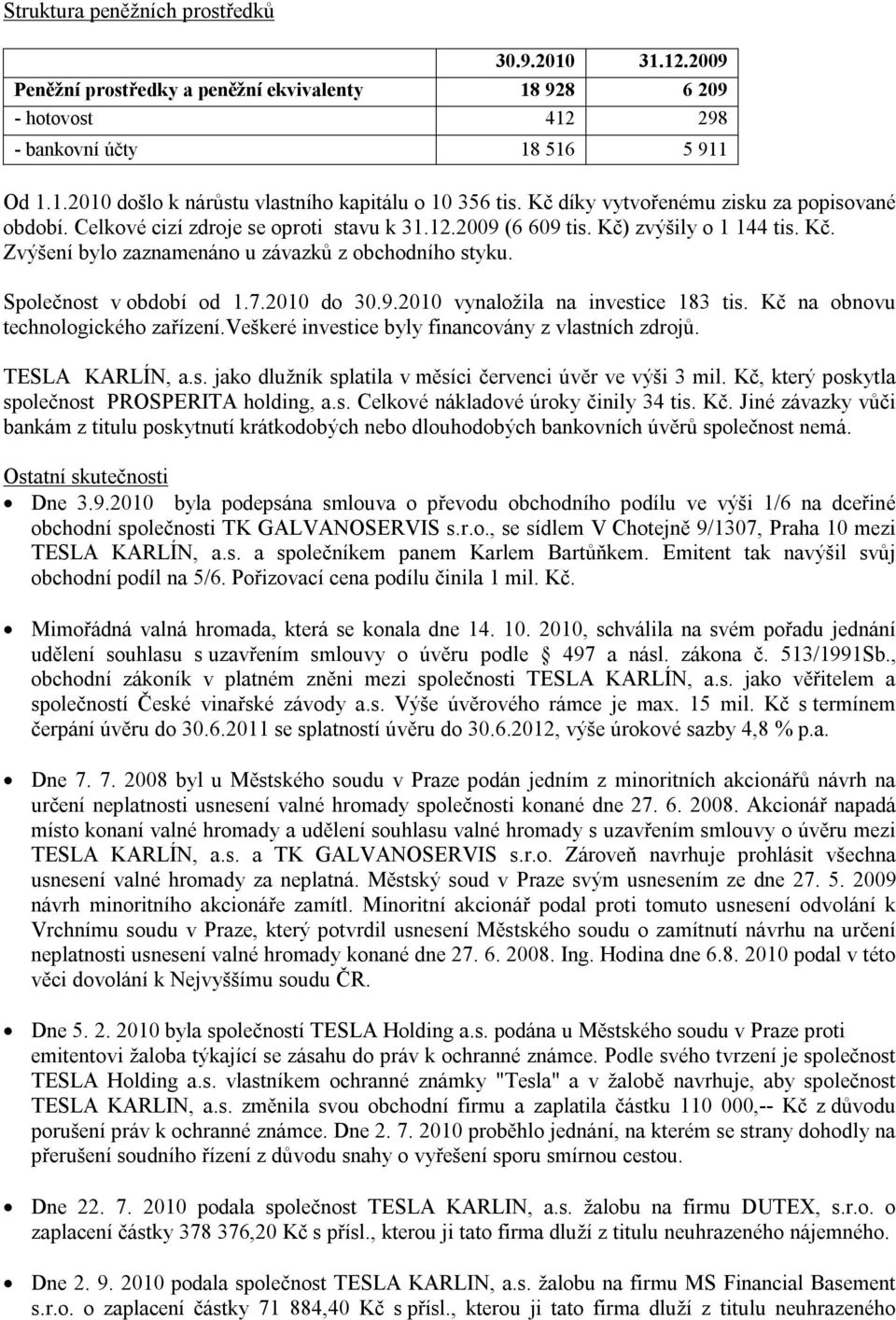 Struktura peněžních prostředků

|  | 30.9.2010 | 31.12.2009 |
|---|---|---|
| Peněžní prostředky a peněžní ekvivalenty | 18 928 | 6 209 |
| - hotovost | 412 | 298 |
| - bankovní účty | 18 516 | 5 911 |

Od 1.1.2010 došlo k nárůstu vlastního kapitálu o 10 356 tis. Kč díky vytvořenému zisku za popisované období. Celkové cizí zdroje se oproti stavu k 31.12.2009 (6 609 tis. Kč) zvýšily o 1 144 tis. Kč. Zvýšení bylo zaznamenáno u závazků z obchodního styku.

Společnost v období od 1.7.2010 do 30.9.2010 vynaložila na investice 183 tis. Kč na obnovu technologického zařízení.Veškeré investice byly financovány z vlastních zdrojů.

TESLA KARLÍN, a.s. jako dlužník splatila v měsíci červenci úvěr ve výši 3 mil. Kč, který poskytla společnost PROSPERITA holding, a.s. Celkové nákladové úroky činily 34 tis. Kč. Jiné závazky vůči bankám z titulu poskytnutí krátkodobých nebo dlouhodobých bankovních úvěrů společnost nemá.

Ostatní skutečnosti

• Dne 3.9.2010 byla podepsána smlouva o převodu obchodního podílu ve výši 1/6 na dceřiné obchodní společnosti TK GALVANOSERVIS s.r.o., se sídlem V Chotejně 9/1307, Praha 10 mezi TESLA KARLÍN, a.s. a společníkem panem Karlem Bartůňkem. Emitent tak navýšil svůj obchodní podíl na 5/6. Pořizovací cena podílu činila 1 mil. Kč.

• Mimořádná valná hromada, která se konala dne 14. 10. 2010, schválila na svém pořadu jednání udělení souhlasu s uzavřením smlouvy o úvěru podle 497 a násl. zákona č. 513/1991Sb., obchodní zákoník v platném zněni mezi společnosti TESLA KARLÍN, a.s. jako věřitelem a společností České vinařské závody a.s. Výše úvěrového rámce je max. 15 mil. Kč s termínem čerpání úvěru do 30.6.2011 se splatností úvěru do 30.6.2012, výše úrokové sazby 4,8 % p.a.

• Dne 7. 7. 2008 byl u Městského soudu v Praze podán jedním z minoritních akcionářů návrh na určení neplatnosti usnesení valné hromady společnosti konané dne 27. 6. 2008. Akcionář napadá místo konaní valné hromady a udělení souhlasu valné hromady s uzavřením smlouvy o úvěru mezi TESLA KARLÍN, a.s. a TK GALVANOSERVIS s.r.o. Zároveň navrhuje prohlásit všechna usnesení valné hromady za neplatná. Městský soud v Praze svým usnesením ze dne 27. 5. 2009 návrh minoritního akcionáře zamítl. Minoritní akcionář podal proti tomuto usnesení odvolání k Vrchnímu soudu v Praze, který potvrdil usnesení Městského soudu o zamítnutí návrhu na určení neplatnosti usnesení valné hromady konané dne 27. 6. 2008. Ing. Hodina dne 6.8. 2010 podal v této věci dovolání k Nejvyššímu soudu ČR.

• Dne 5. 2. 2010 byla společností TESLA Holding a.s. podána u Městského soudu v Praze proti emitentovi žaloba týkající se zásahu do práv k ochranné známce. Podle svého tvrzení je společnost TESLA Holding a.s. vlastníkem ochranné známky "Tesla" a v žalobě navrhuje, aby společnost TESLA KARLIN, a.s. změnila svou obchodní firmu a zaplatila částku 110 000,-- Kč z důvodu porušení práv k ochranné známce. Dne 2. 7. 2010 proběhlo jednání, na kterém se strany dohodly na přerušení soudního řízení z důvodu snahy o vyřešení sporu smírnou cestou.

• Dne 22. 7. 2010 podala společnost TESLA KARLIN, a.s. žalobu na firmu DUTEX, s.r.o. o zaplacení částky 378 376,20 Kč s přísl., kterou ji tato firma dluží z titulu neuhrazeného nájemného.

• Dne 2. 9. 2010 podala společnost TESLA KARLIN, a.s. žalobu na firmu MS Financial Basement s.r.o. o zaplacení částky 71 884,40 Kč s přísl., kterou ji tato firma dluží z titulu neuhrazeného